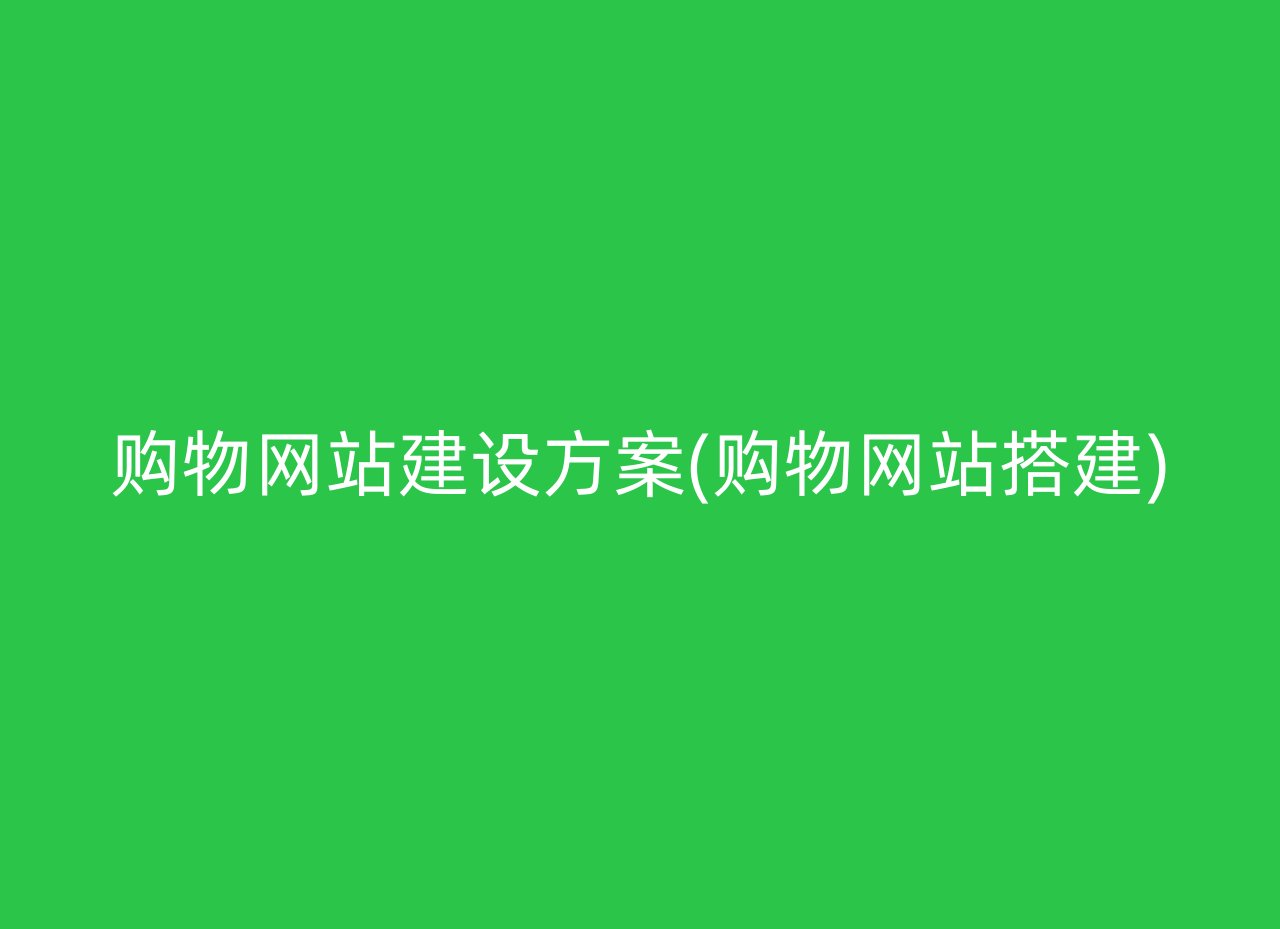 购物网站建设方案(购物网站搭建)